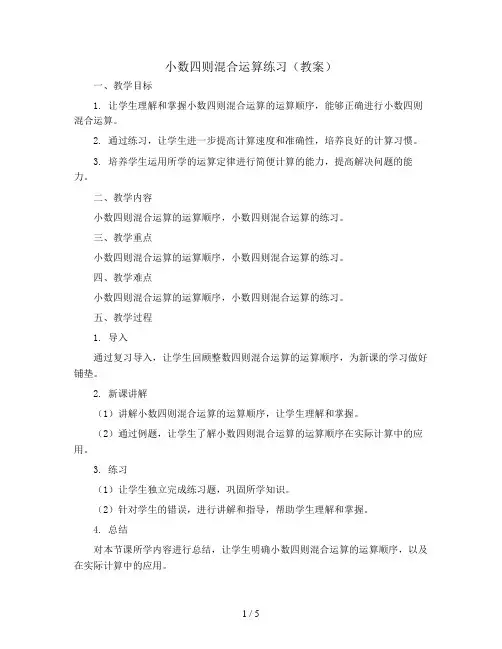 小数四则混合运算练习（教案）

一、教学目标

1. 让学生理解和掌握小数四则混合运算的运算顺序，能够正确进行小数四则混合运算。

2. 通过练习，让学生进一步提高计算速度和准确性，培养良好的计算习惯。

3. 培养学生运用所学的运算定律进行简便计算的能力，提高解决问题的能力。

二、教学内容

小数四则混合运算的运算顺序，小数四则混合运算的练习。

三、教学重点

小数四则混合运算的运算顺序，小数四则混合运算的练习。

四、教学难点

小数四则混合运算的运算顺序，小数四则混合运算的练习。

五、教学过程

1. 导入

通过复习导入，让学生回顾整数四则混合运算的运算顺序，为新课的学习做好铺垫。

2. 新课讲解

（1）讲解小数四则混合运算的运算顺序，让学生理解和掌握。

（2）通过例题，让学生了解小数四则混合运算的运算顺序在实际计算中的应用。

3. 练习

（1）让学生独立完成练习题，巩固所学知识。

（2）针对学生的错误，进行讲解和指导，帮助学生理解和掌握。

4. 总结

对本节课所学内容进行总结，让学生明确小数四则混合运算的运算顺序，以及在实际计算中的应用。

1 / 5